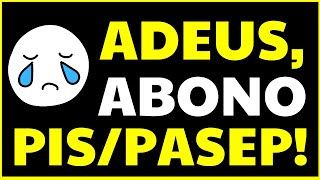 ADEUS,
ABONO
PIS/PASEP!